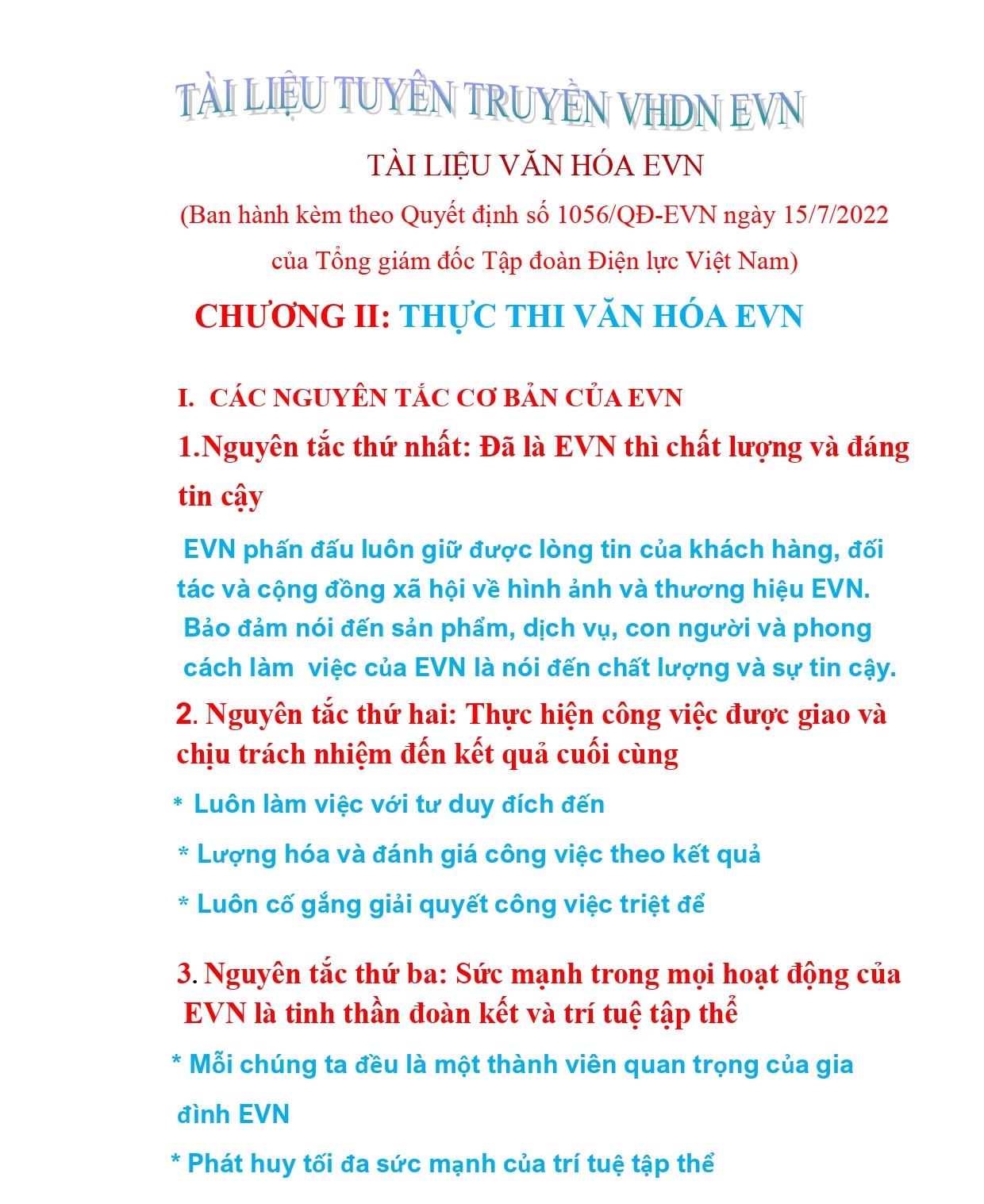 TÀI LIỆU TUYÊN TRUYỀN VHDN EVN

TÀI LIỆU VĂN HÓA EVN

(Ban hành kèm theo Quyết định số 1056/QĐ-EVN ngày 15/7/2022 của Tổng giám đốc Tập đoàn Điện lực Việt Nam)

CHƯƠNG II: THỰC THI VĂN HÓA EVN

I. CÁC NGUYÊN TẮC CƠ BẢN CỦA EVN

1.Nguyên tắc thứ nhất: Đã là EVN thì chất lượng và đáng tin cậy

EVN phấn đấu luôn giữ được lòng tin của khách hàng, đối tác và cộng đồng xã hội về hình ảnh và thương hiệu EVN. Bảo đảm nói đến sản phẩm, dịch vụ, con người và phong cách làm việc của EVN là nói đến chất lượng và sự tin cậy.

2. Nguyên tắc thứ hai: Thực hiện công việc được giao và chịu trách nhiệm đến kết quả cuối cùng

* Luôn làm việc với tư duy đích đến

* Lượng hóa và đánh giá công việc theo kết quả

* Luôn cố gắng giải quyết công việc triệt để

3. Nguyên tắc thứ ba: Sức mạnh trong mọi hoạt động của EVN là tinh thần đoàn kết và trí tuệ tập thể

* Mỗi chúng ta đều là một thành viên quan trọng của gia đình EVN

* Phát huy tối đa sức mạnh của trí tuệ tập thể